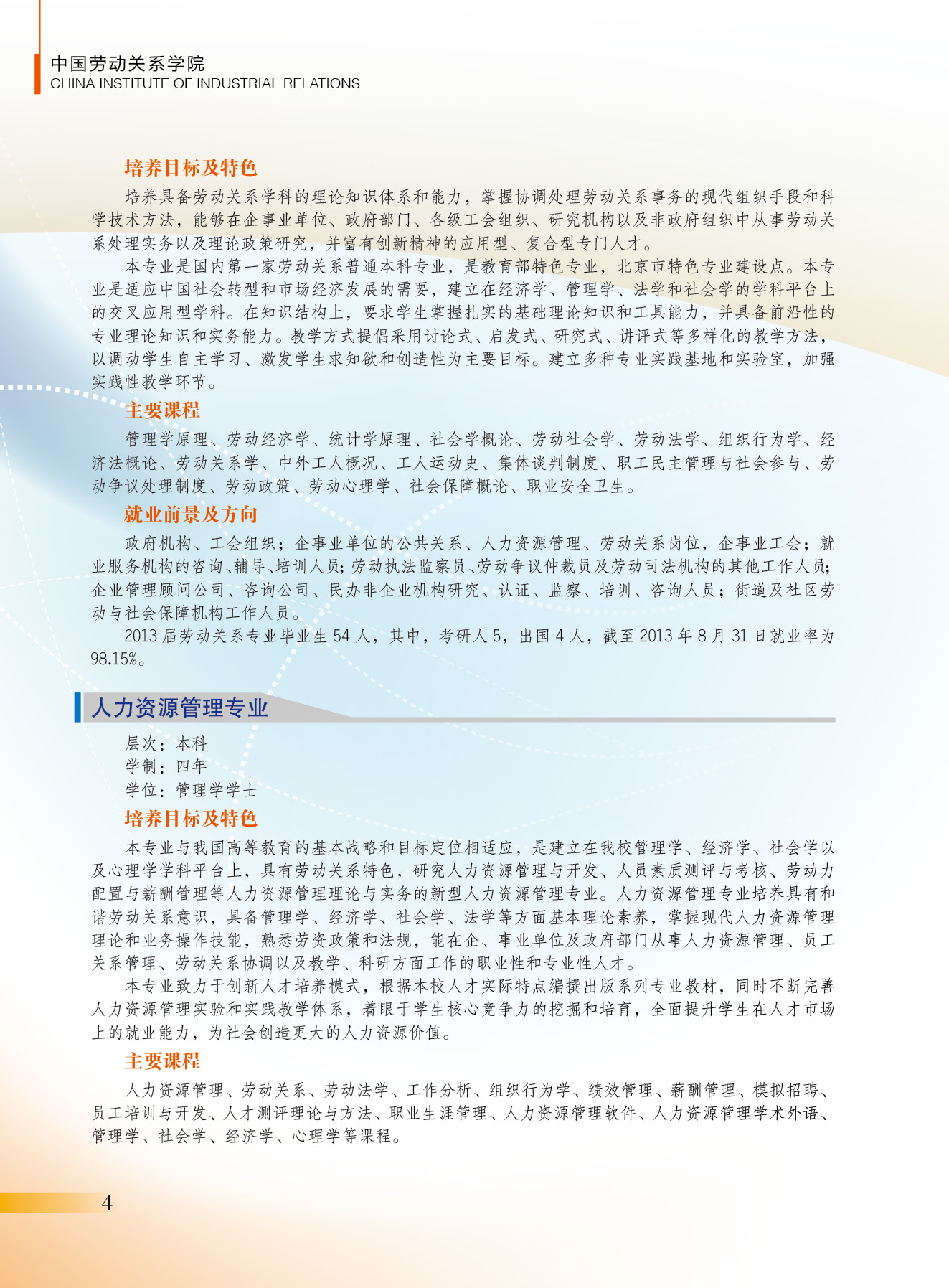 中国劳动关系学院
CHINA INSTITUTE OF INDUSTRIAL RELATIONS

培养目标及特色

培养具备劳动关系学科的理论知识体系和能力，掌握协调处理劳动关系事务的现代组织手段和科学技术方法，能够在企事业单位、政府部门、各级工会组织、研究机构以及非政府组织中从事劳动关系处理实务以及理论政策研究，并富有创新精神的应用型、复合型专门人才。

本专业是国内第一家劳动关系普通本科专业，是教育部特色专业，北京市特色专业建设点。本专业是适应中国社会转型和市场经济发展的需要，建立在经济学、管理学、法学和社会学的学科平台上的交叉应用型学科。在知识结构上，要求学生掌握扎实的基础理论知识和工具能力，并具备前沿性的专业理论知识和实务能力。教学方式提倡采用讨论式、启发式、研究式、讲评式等多样化的教学方法，以调动学生自主学习、激发学生求知欲和创造性为主要目标。建立多种专业实践基地和实验室，加强实践性教学环节。

主要课程

管理学原理、劳动经济学、统计学原理、社会学概论、劳动社会学、劳动法学、组织行为学、经济法概论、劳动关系学、中外工人概况、工人运动史、集体谈判制度、职工民主管理与社会参与、劳动争议处理制度、劳动政策、劳动心理学、社会保障概论、职业安全卫生。

就业前景及方向

政府机构、工会组织；企事业单位的公共关系、人力资源管理、劳动关系岗位，企事业工会；就业服务机构的咨询、辅导、培训人员；劳动执法监察员、劳动争议仲裁员及劳动司法机构的其他工作人员；企业管理顾问公司、咨询公司、民办非企业机构研究、认证、监察、培训、咨询人员；街道及社区劳动与社会保障机构工作人员。

2013 届劳动关系专业毕业生 54 人，其中，考研人 5，出国 4 人，截至 2013 年 8 月 31 日就业率为 98.15%。

人力资源管理专业

层次：本科
学制：四年
学位：管理学学士

培养目标及特色

本专业与我国高等教育的基本战略和目标定位相适应，是建立在我校管理学、经济学、社会学以及心理学学科平台上，具有劳动关系特色，研究人力资源管理与开发、人员素质测评与考核、劳动力配置与薪酬管理等人力资源管理理论与实务的新型人力资源管理专业。人力资源管理专业培养具有和谐劳动关系意识，具备管理学、经济学、社会学、法学等方面基本理论素养，掌握现代人力资源管理理论和业务操作技能，熟悉劳资政策和法规，能在企、事业单位及政府部门从事人力资源管理、员工关系管理、劳动关系协调以及教学、科研方面工作的职业性和专业性人才。

本专业致力于创新人才培养模式，根据本校人才实际特点编撰出版系列专业教材，同时不断完善人力资源管理实验和实践教学体系，着眼于学生核心竞争力的挖掘和培育，全面提升学生在人才市场上的就业能力，为社会创造更大的人力资源价值。

主要课程

人力资源管理、劳动关系、劳动法学、工作分析、组织行为学、绩效管理、薪酬管理、模拟招聘、员工培训与开发、人才测评理论与方法、职业生涯管理、人力资源管理软件、人力资源管理学术外语、管理学、社会学、经济学、心理学等课程。

4